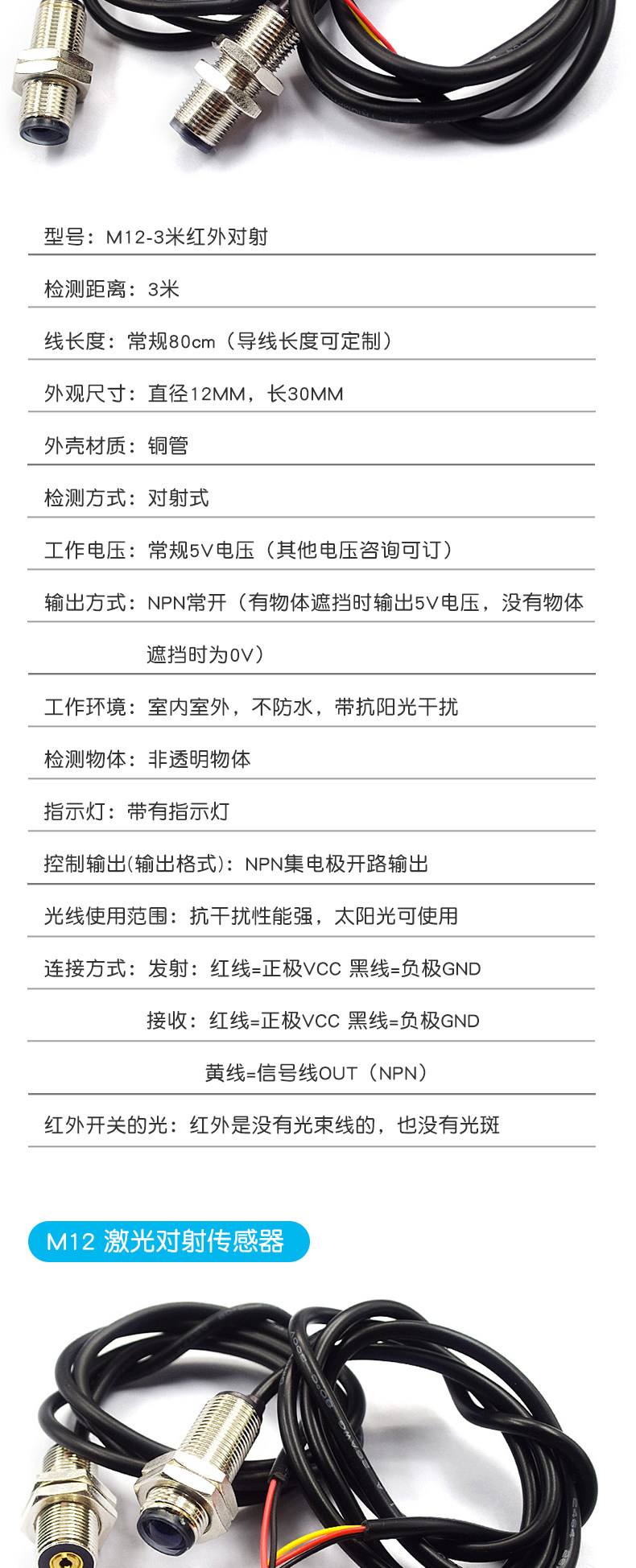 型号：M12-3米红外对射

检测距离：3米

线长度：常规80cm（导线长度可定制）

外观尺寸：直径12MM，长30MM

外壳材质：铜管

检测方式：对射式

工作电压：常规5V电压（其他电压咨询可订）

输出方式：NPN常开（有物体遮挡时输出5V电压，没有物体遮挡时为0V）

工作环境：室内室外，不防水，带抗阳光干扰

检测物体：非透明物体

指示灯：带有指示灯

控制输出(输出格式)：NPN集电极开路输出

光线使用范围：抗干扰性能强，太阳光可使用

连接方式：发射：红线=正极VCC 黑线=负极GND

接收：红线=正极VCC 黑线=负极GND

黄线=信号线OUT（NPN）

红外开关的光：红外是没有光束线的，也没有光斑

M12 激光对射传感器